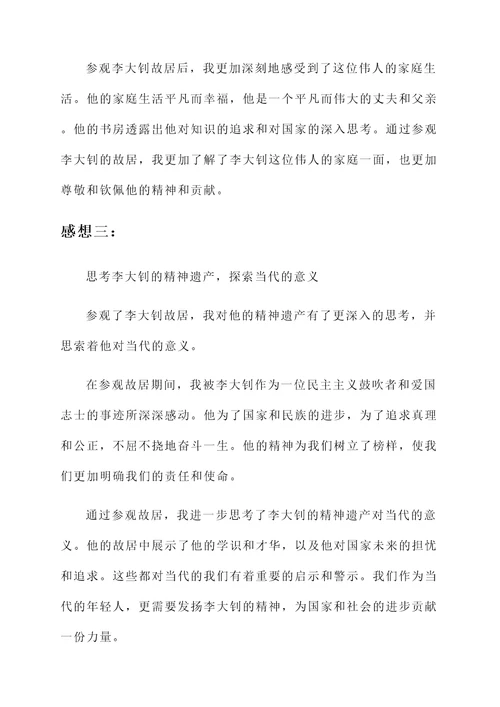 参观李大钊故居后，我更加深刻地感受到了这位伟人的家庭生活。他的家庭生活平凡而幸福，他是一个平凡而伟大的丈夫和父亲。他的书房透露出他对知识的追求和对国家的深入思考。通过参观李大钊的故居，我更加了解了李大钊这位伟人的家庭一面，也更加尊敬和钦佩他的精神和贡献。

感想三：

思考李大钊的精神遗产，探索当代的意义

参观了李大钊故居，我对他的精神遗产有了更深入的思考，并思索着他对当代的意义。

在参观故居期间，我被李大钊作为一位民主主义鼓吹者和爱国志士的事迹所深深感动。他为了国家和民族的进步，为了追求真理和公正，不屈不挠地奋斗一生。他的精神为我们树立了榜样，使我们更加明确我们的责任和使命。

通过参观故居，我进一步思考了李大钊的精神遗产对当代的意义。他的故居中展示了他的学识和才华，以及他对国家未来的担忧和追求。这些都对当代的我们有着重要的启示和警示。我们作为当代的年轻人，更需要发扬李大钊的精神，为国家和社会的进步贡献一份力量。